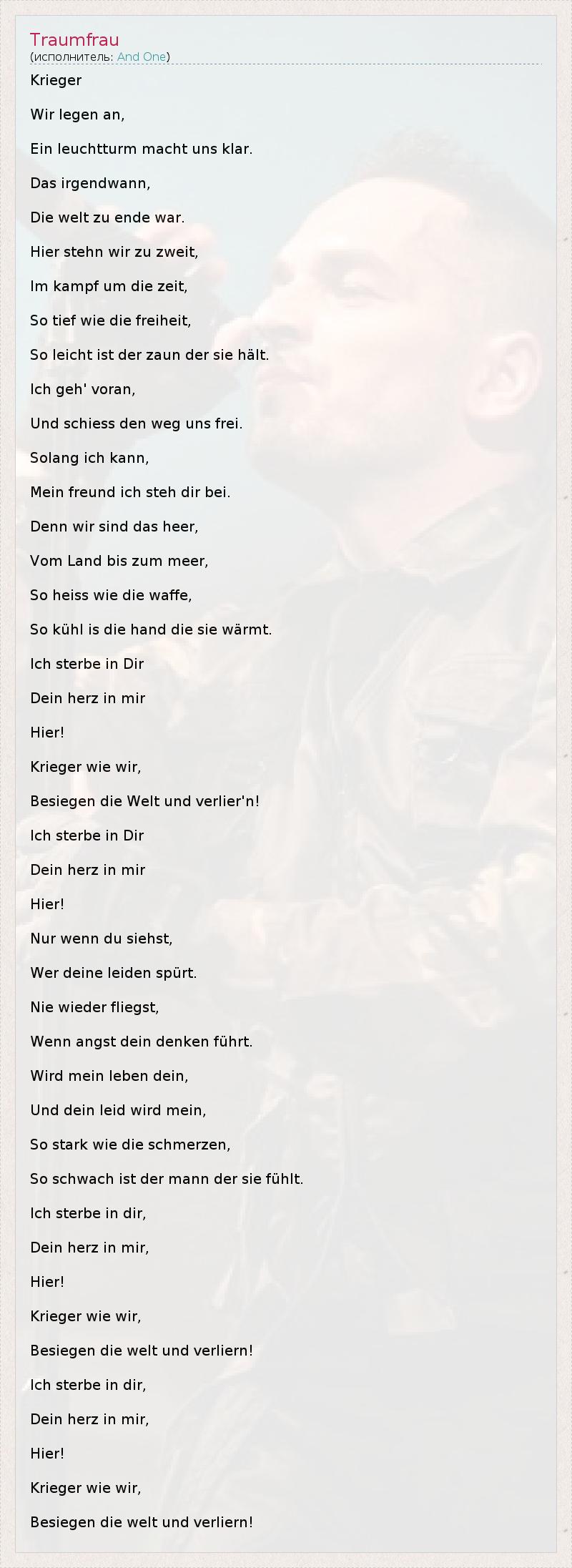 Traumfrau
(исполнитель: And One)

Krieger

Wir legen an,

Ein leuchtturm macht uns klar.

Das irgendwann,

Die welt zu ende war.

Hier stehn wir zu zweit,

Im kampf um die zeit,

So tief wie die freiheit,

So leicht ist der zaun der sie hält.

Ich geh' voran,

Und schiess den weg uns frei.

Solang ich kann,

Mein freund ich steh dir bei.

Denn wir sind das heer,

Vom Land bis zum meer,

So heiss wie die waffe,

So kühl is die hand die sie wärmt.

Ich sterbe in Dir

Dein herz in mir

Hier!

Krieger wie wir,

Besiegen die Welt und verlier'n!

Ich sterbe in Dir

Dein herz in mir

Hier!

Nur wenn du siehst,

Wer deine leiden spürt.

Nie wieder fliegst,

Wenn angst dein denken führt.

Wird mein leben dein,

Und dein leid wird mein,

So stark wie die schmerzen,

So schwach ist der mann der sie fühlt.

Ich sterbe in dir,

Dein herz in mir,

Hier!

Krieger wie wir,

Besiegen die welt und verliern!

Ich sterbe in dir,

Dein herz in mir,

Hier!

Krieger wie wir,

Besiegen die welt und verliern!